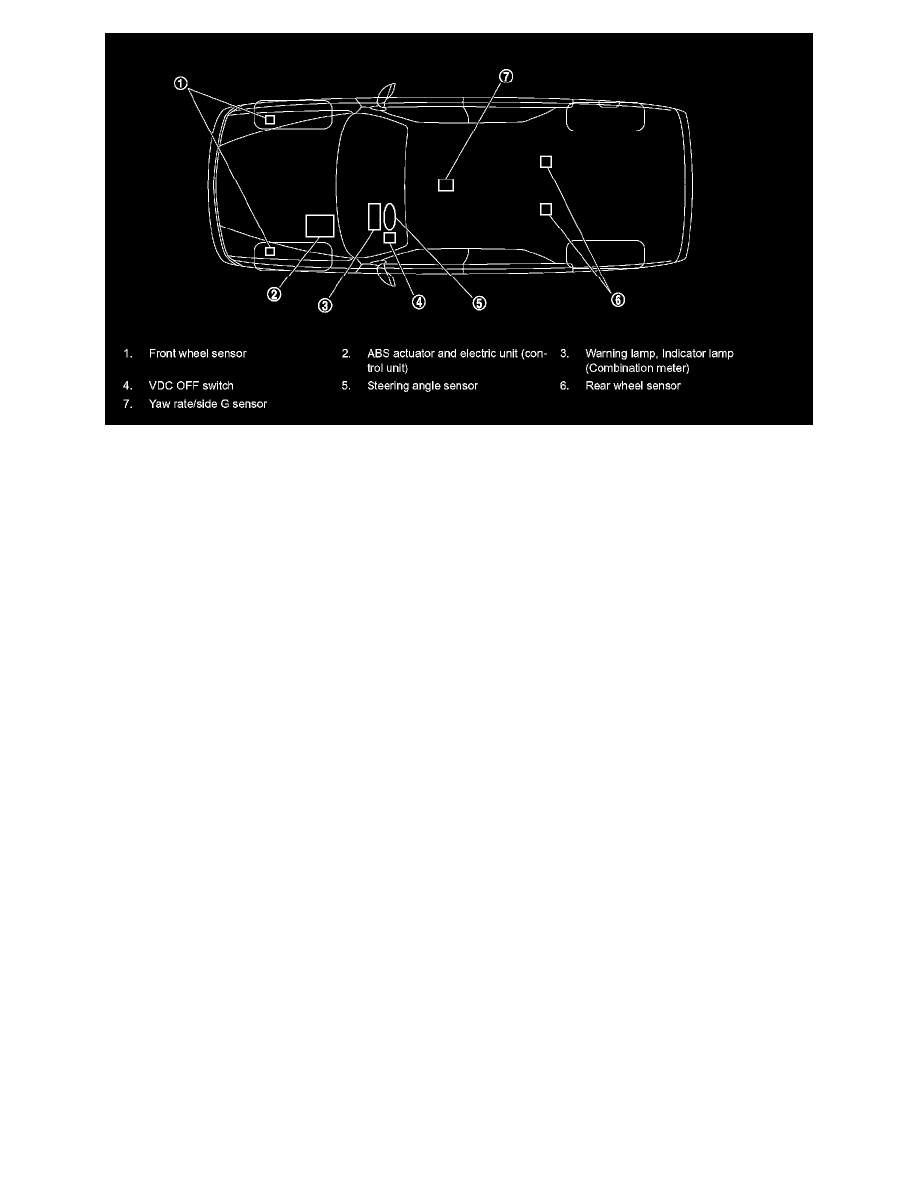 ①
⑦
②
③
④
⑤
⑥

1. Front wheel sensor
2. ABS actuator and electric unit (control unit)
3. Warning lamp, Indicator lamp (Combination meter)
4. VDC OFF switch
5. Steering angle sensor
6. Rear wheel sensor
7. Yaw rate/side G sensor